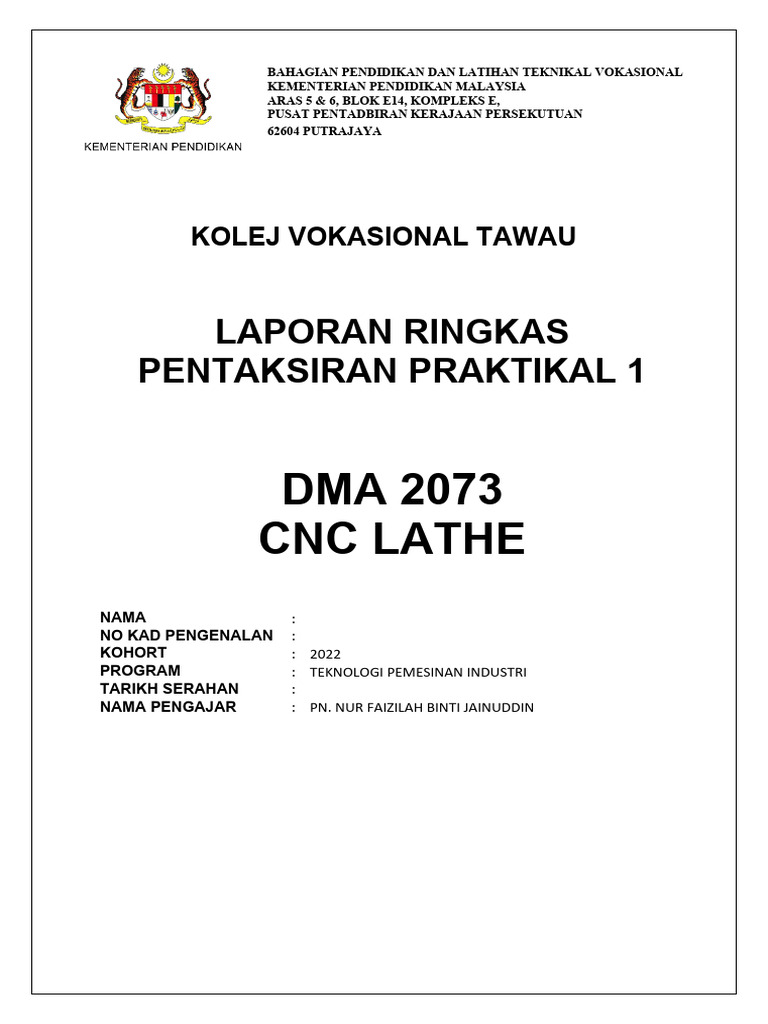 KEMENTERIAN PENDIDIKAN

BAHAGIAN PENDIDIKAN DAN LATIHAN TEKNIKAL VOKASIONAL
KEMENTERIAN PENDIDIKAN MALAYSIA
ARAS 5 & 6, BLOK E14, KOMPLEKS E,
PUSAT PENTADBIRAN KERAJAAN PERSEKUTUAN
62604 PUTRAJAYA

KOLEJ VOKASIONAL TAWAU

LAPORAN RINGKAS
PENTAKSIRAN PRAKTIKAL 1

DMA 2073
CNC LATHE

NAMA :
NO KAD PENGENALAN :
KOHORT : 2022
PROGRAM : TEKNOLOGI PEMESINAN INDUSTRI
TARIKH SERAHAN :
NAMA PENGAJAR : PN. NUR FAIZILAH BINTI JAINUDDIN